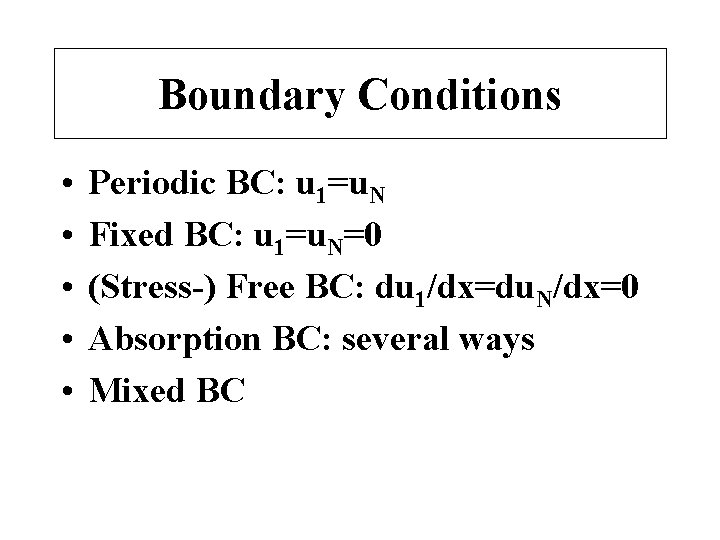 Boundary Conditions

• Periodic BC: $u_1=u_N$
• Fixed BC: $u_1=u_N=0$
• (Stress-) Free BC: $du_1/dx=du_N/dx=0$
• Absorption BC: several ways
• Mixed BC